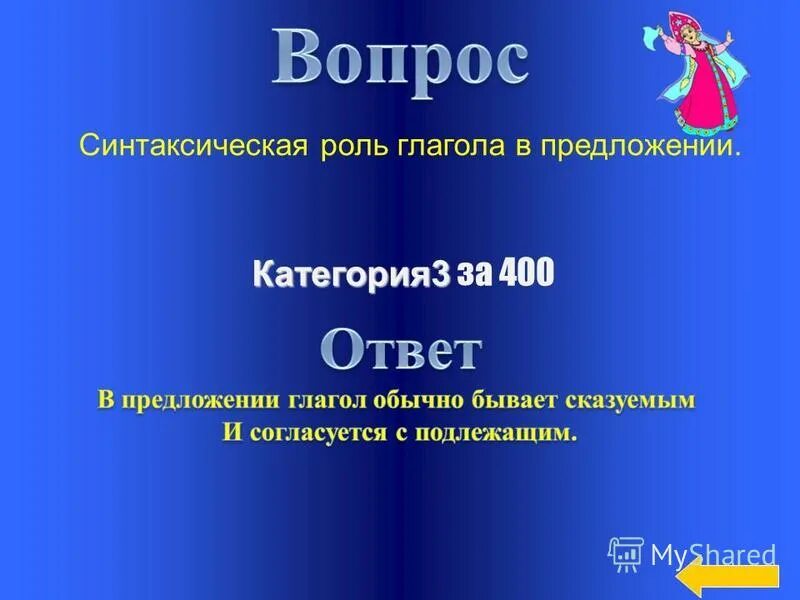 Вопрос

Синтаксическая роль глагола в предложении.

Категория3 за 400

Ответ

В предложении глагол обычно бывает сказуемым
И согласуется с подлежащим.

MyShared